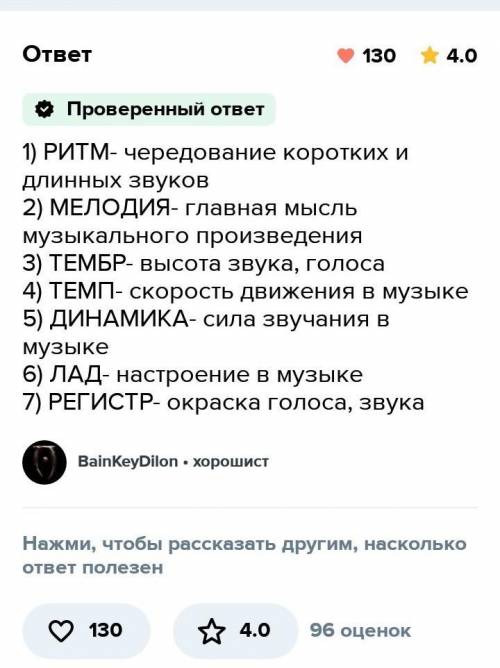 Ответ

130 4.0

Проверенный ответ

1) РИТМ- чередование коротких и длинных звуков
2) МЕЛОДИЯ- главная мысль музыкального произведения
3) ТЕМБР- высота звука, голоса
4) ТЕМП- скорость движения в музыке
5) ДИНАМИКА- сила звучания в музыке
6) ЛАД- настроение в музыке
7) РЕГИСТР- окраска голоса, звука

BainKeyDilon • хорошист

Нажми, чтобы рассказать другим, насколько ответ полезен

130

4.0

96 оценок